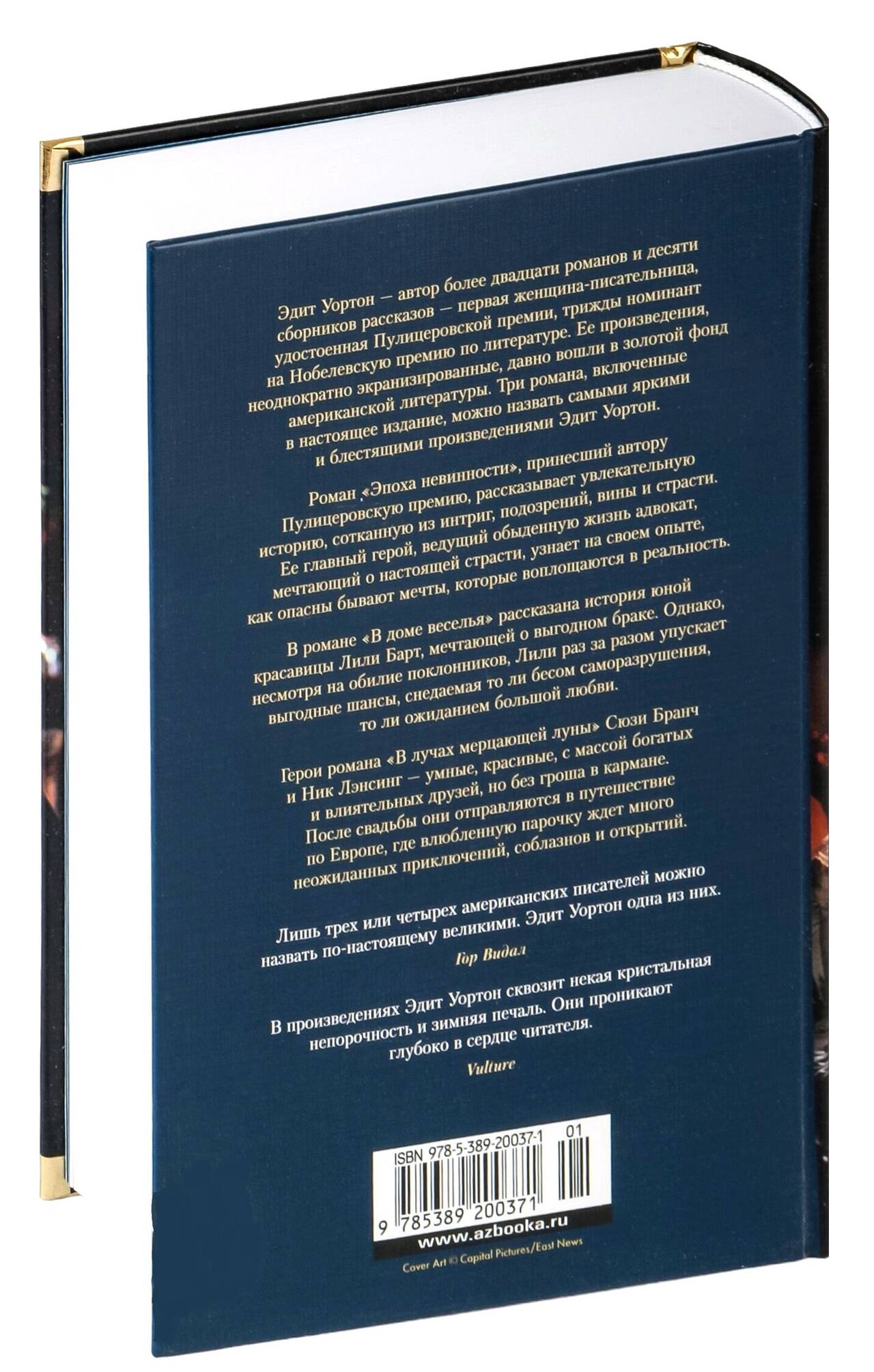 Эдит Уортон — автор более двадцати романов и десяти сборников рассказов — первая женщина-писательница, удостоенная Пулицеровской премии, трижды номинант на Нобелевскую премию по литературе. Ее произведения, неоднократно экранизированные, давно вошли в золотой фонд американской литературы. Три романа, включенные в настоящее издание, можно назвать самыми яркими и блестящими произведениями Эдит Уортон.

Роман «Эпоха невинности», принесший автору Пулицеровскую премию, рассказывает увлекательную историю, сотканную из интриг, подозрений, вины и страсти. Ее главный герой, ведущий обыденную жизнь адвокат, мечтающий о настоящей страсти, узнает на своем опыте, как опасны бывают мечты, которые воплощаются в реальность.

В романе «В доме веселья» рассказана история юной красавицы Лили Барт, мечтающей о выгодном браке. Однако, несмотря на обилие поклонников, Лили раз за разом упускает выгодные шансы, снедаемая то ли бесом саморазрушения, то ли ожиданием большой любви.

Герои романа «В лучах мерцающей луны» Сюзи Бранч и Ник Лэнсинг — умные, красивые, с массой богатых и влиятельных друзей, но без гроша в кармане. После свадьбы они отправляются в путешествие по Европе, где влюбленную парочку ждет много неожиданных приключений, соблазнов и открытий.

Лишь трех или четырех американских писателей можно назвать по-настоящему великими. Эдит Уортон одна из них.

Гор Видал

В произведениях Эдит Уортон сквозит некая кристальная непорочность и зимняя печаль. Они проникают глубоко в сердце читателя.

Vulture

ISBN 978-5-389-20037-1 01

9 785389 200371

www.azbooka.ru

Cover Art © Capital Pictures/East News